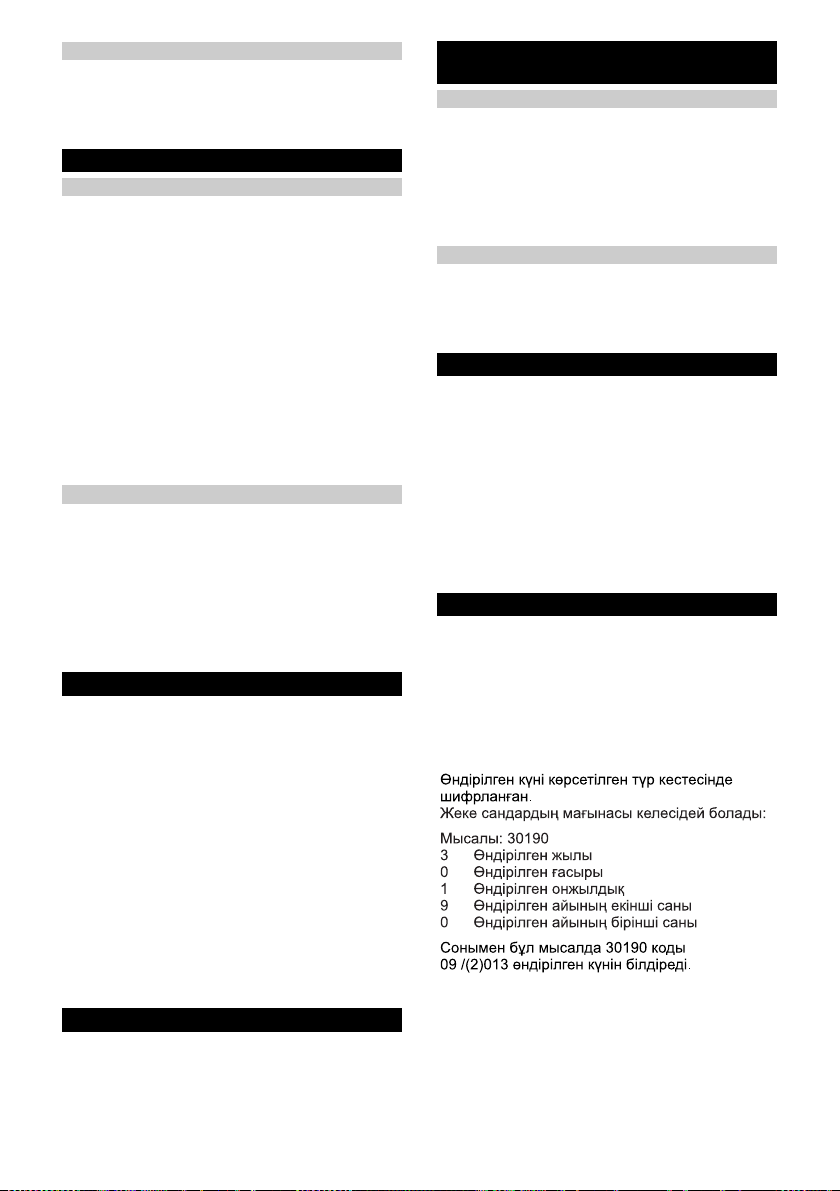 Өндірілген күні көрсетілген түр кестесінде шифрланған.
Жеке сандардың мағынасы келесідей болады:

Мысалы: 30190
3 Өндірілген жылы
0 Өндірілген ғасыры
1 Өндірілген онжылдық
9 Өндірілген айының екінші саны
0 Өндірілген айының бірінші саны

Сонымен бұл мысалда 30190 коды 09 /(2)013 өндірілген күнін білдіреді.